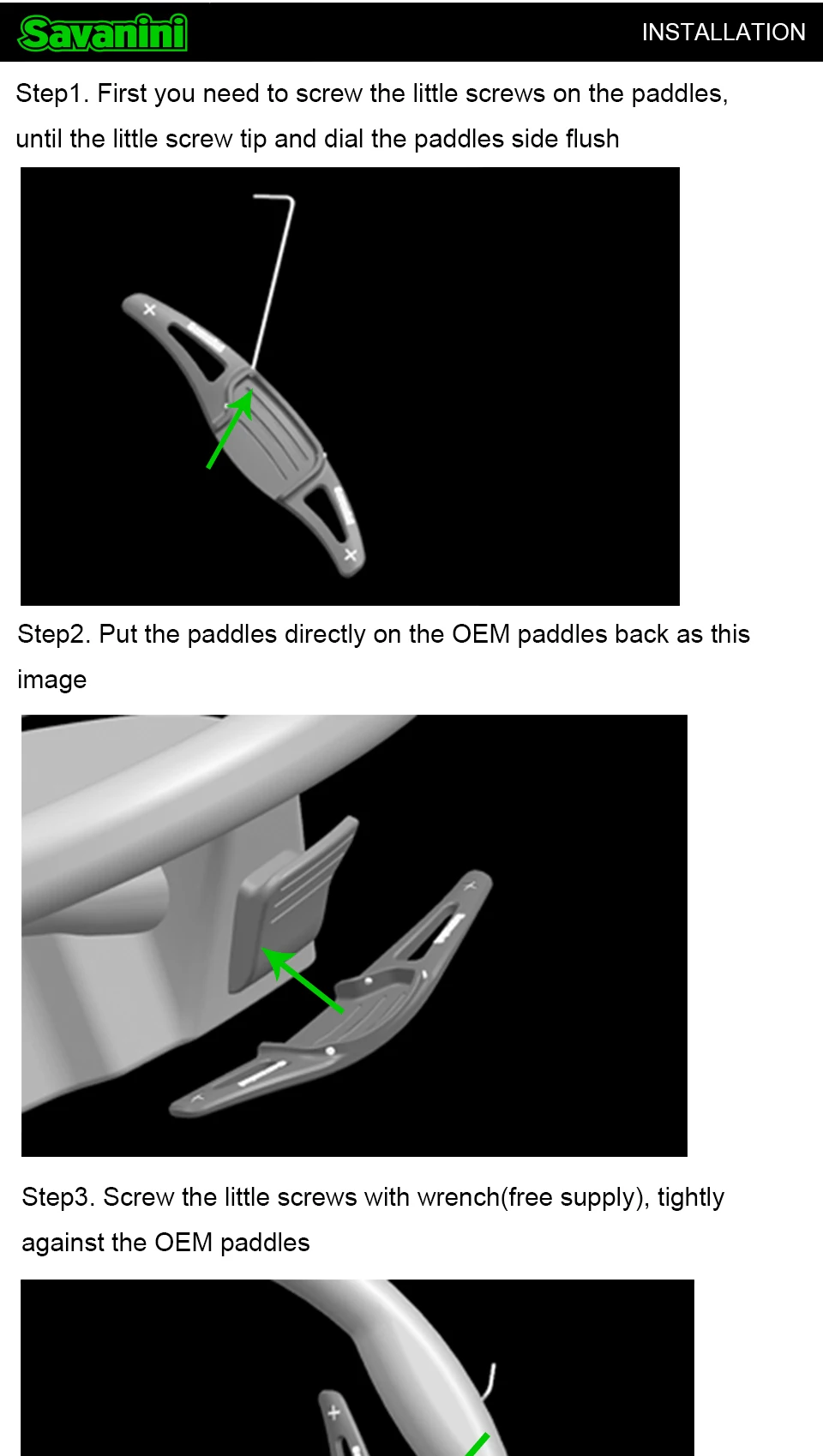 Savanini

INSTALLATION

Step1. First you need to screw the little screws on the paddles, until the little screw tip and dial the paddles side flush

Step2. Put the paddles directly on the OEM paddles back as this image

Step3. Screw the little screws with wrench(free supply), tightly against the OEM paddles